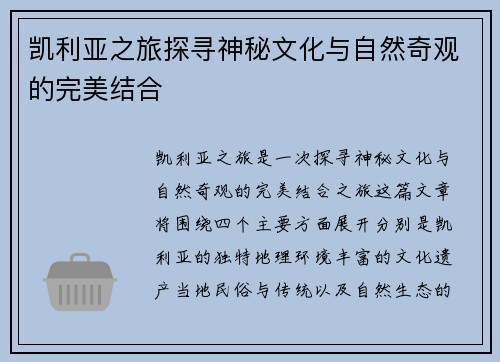 凯利亚之旅探寻神秘文化与自然奇观的完美结合

凯利亚之旅是一次探寻神秘文化与自然奇观的完美结合之旅这篇文章将围绕四个主要方面展开分别是凯利亚的独特地理环境丰富的文化遗产当地民俗与传统以及自然生态的